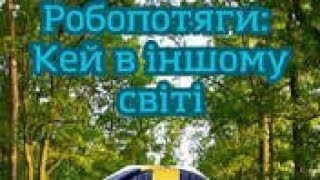 Робопотяги: Кей в іншому світі